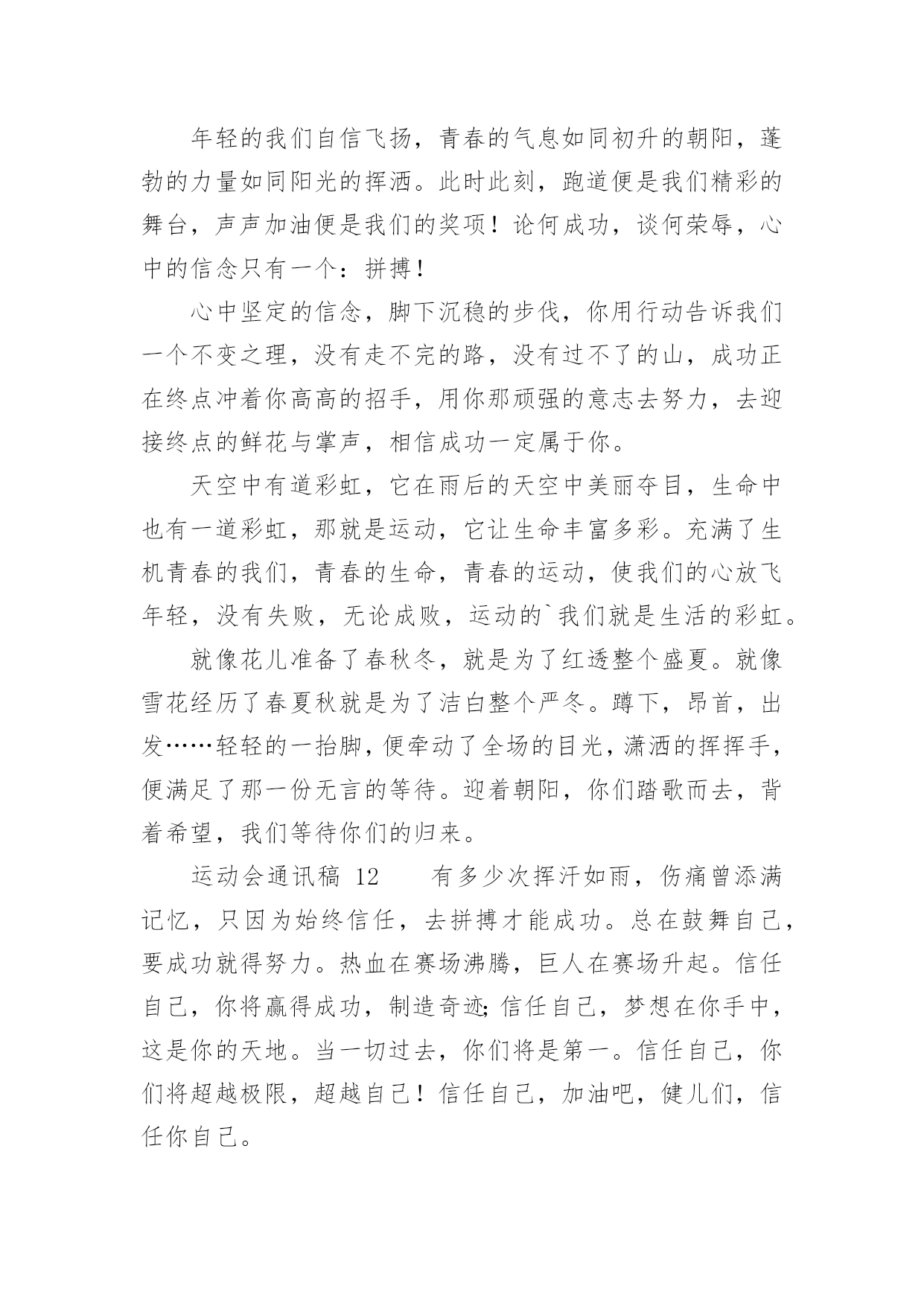 年轻的我们自信飞扬，青春的气息如同初升的朝阳，蓬勃的力量如同阳光的挥洒。此时此刻，跑道便是我们精彩的舞台，声声加油便是我们的奖项！论何成功，谈何荣辱，心中的信念只有一个：拼搏！

心中坚定的信念，脚下沉稳的步伐，你用行动告诉我们一个不变之理，没有走不完的路，没有过不了的山，成功正在终点冲着你高高的招手，用你那顽强的意志去努力，去迎接终点的鲜花与掌声，相信成功一定属于你。

天空中有道彩虹，它在雨后的天空中美丽夺目，生命中也有一道彩虹，那就是运动，它让生命丰富多彩。充满了生机青春的我们，青春的生命，青春的运动，使我们的心放飞年轻，没有失败，无论成败，运动的`我们就是生活的彩虹。

就像花儿准备了春秋冬，就是为了红透整个盛夏。就像雪花经历了春夏秋就是为了洁白整个严冬。蹲下，昂首，出发……轻轻的一抬脚，便牵动了全场的目光，潇洒的挥挥手，便满足了那一份无言的等待。迎着朝阳，你们踏歌而去，背着希望，我们等待你们的归来。

运动会通讯稿 12　　有多少次挥汗如雨，伤痛曾添满记忆，只因为始终信任，去拼搏才能成功。总在鼓舞自己，要成功就得努力。热血在赛场沸腾，巨人在赛场升起。信任自己，你将赢得成功，制造奇迹；信任自己，梦想在你手中，这是你的天地。当一切过去，你们将是第一。信任自己，你们将超越极限，超越自己！信任自己，加油吧，健儿们，信任你自己。